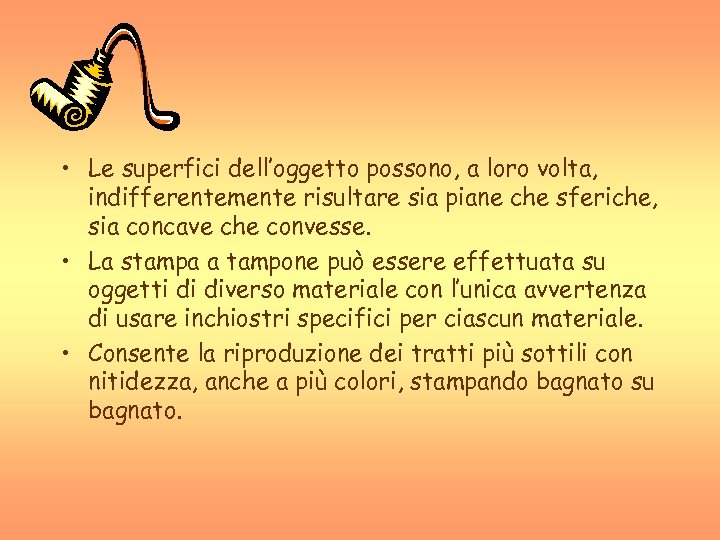 • Le superfici dell'oggetto possono, a loro volta, indifferentemente risultare sia piane che sferiche, sia concave che convesse.
• La stampa a tampone può essere effettuata su oggetti di diverso materiale con l'unica avvertenza di usare inchiostri specifici per ciascun materiale.
• Consente la riproduzione dei tratti più sottili con nitidezza, anche a più colori, stampando bagnato su bagnato.